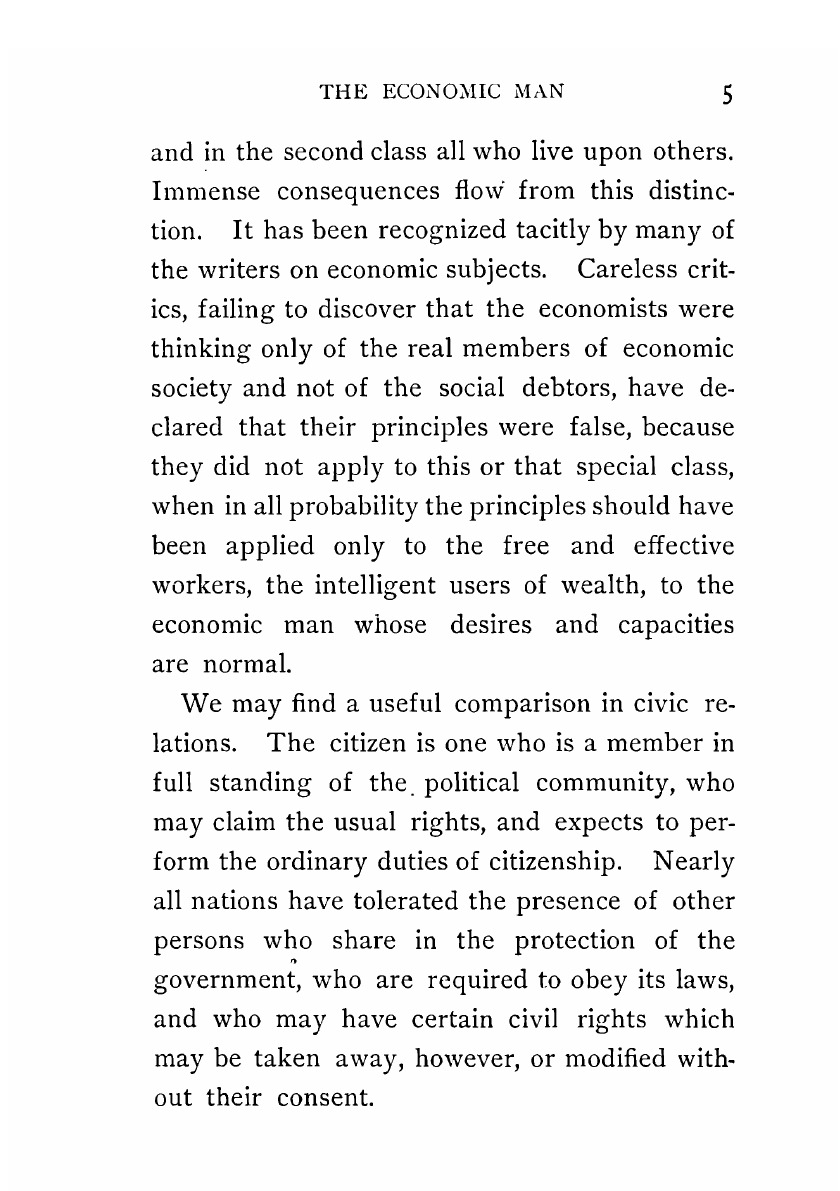 THE ECONOMIC MAN 5

and in the second class all who live upon others. Immense consequences flow from this distinction. It has been recognized tacitly by many of the writers on economic subjects. Careless critics, failing to discover that the economists were thinking only of the real members of economic society and not of the social debtors, have declared that their principles were false, because they did not apply to this or that special class, when in all probability the principles should have been applied only to the free and effective workers, the intelligent users of wealth, to the economic man whose desires and capacities are normal.

We may find a useful comparison in civic relations. The citizen is one who is a member in full standing of the political community, who may claim the usual rights, and expects to perform the ordinary duties of citizenship. Nearly all nations have tolerated the presence of other persons who share in the protection of the government, who are required to obey its laws, and who may have certain civil rights which may be taken away, however, or modified without their consent.